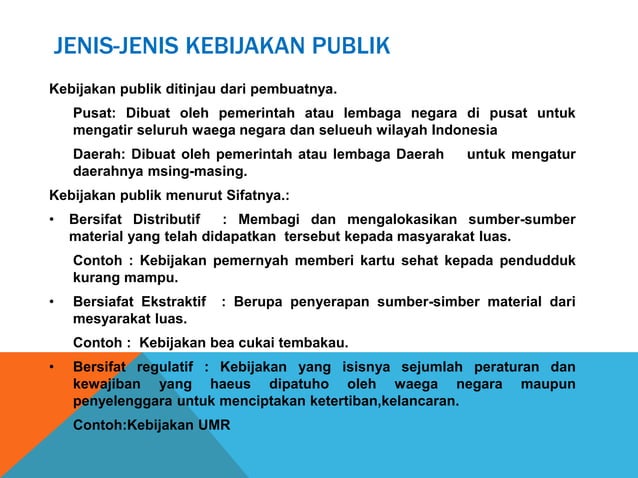 JENIS-JENIS KEBIJAKAN PUBLIK

Kebijakan publik ditinjau dari pembuatnya.

Pusat: Dibuat oleh pemerintah atau lembaga negara di pusat untuk mengatir seluruh waega negara dan selueuh wilayah Indonesia

Daerah: Dibuat oleh pemerintah atau lembaga Daerah untuk mengatur daerahnya msing-masing.

Kebijakan publik menurut Sifatnya.:

• Bersifat Distributif : Membagi dan mengalokasikan sumber-sumber material yang telah didapatkan tersebut kepada masyarakat luas.

Contoh : Kebijakan pemernyah memberi kartu sehat kepada pendudduk kurang mampu.

• Bersiafat Ekstraktif : Berupa penyerapan sumber-simber material dari mesyarakat luas.

Contoh : Kebijakan bea cukai tembakau.

• Bersifat regulatif : Kebijakan yang isisnya sejumlah peraturan dan kewajiban yang haeus dipatuho oleh waega negara maupun penyelenggara untuk menciptakan ketertiban,kelancaran.

Contoh:Kebijakan UMR